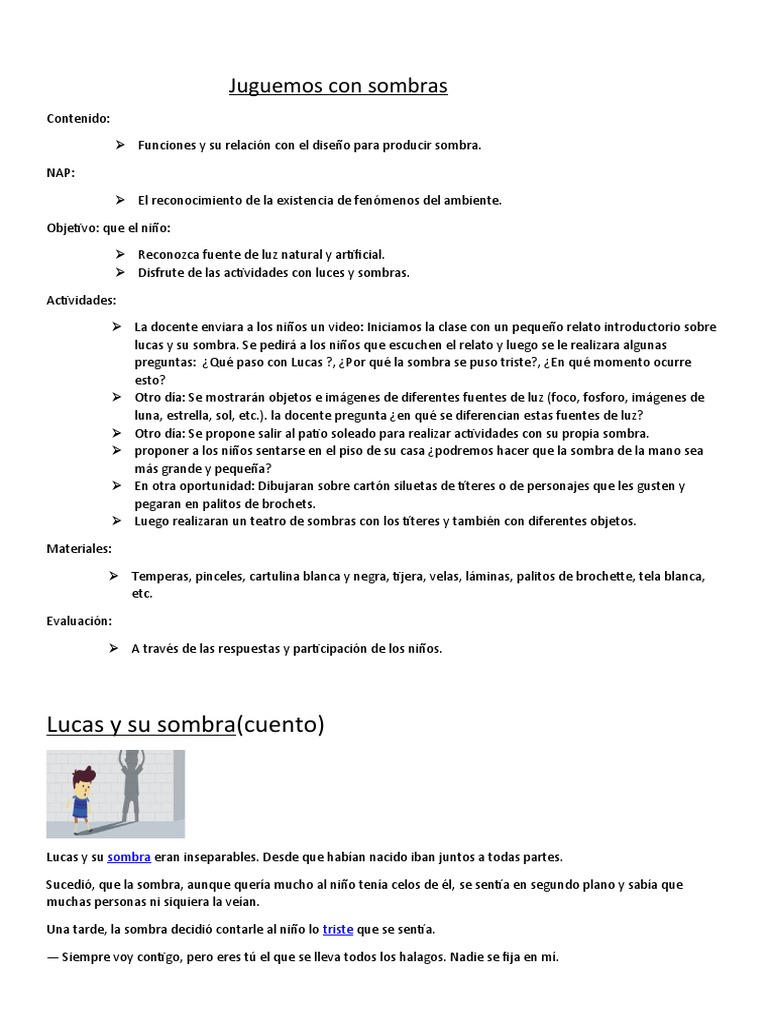 Juguemos con sombras

Contenido:

➢ Funciones y su relación con el diseño para producir sombra.

NAP:

➢ El reconocimiento de la existencia de fenómenos del ambiente.

Objetivo: que el niño:

➢ Reconozca fuente de luz natural y artificial.
➢ Disfrute de las actividades con luces y sombras.

Actividades:

➢ La docente enviara a los niños un video: Iniciamos la clase con un pequeño relato introductorio sobre lucas y su sombra. Se pedirá a los niños que escuchen el relato y luego se le realizara algunas preguntas: ¿Qué paso con Lucas ?, ¿Por qué la sombra se puso triste?, ¿En qué momento ocurre esto?
➢ Otro día: Se mostrarán objetos e imágenes de diferentes fuentes de luz (foco, fosforo, imágenes de luna, estrella, sol, etc.). la docente pregunta ¿en qué se diferencian estas fuentes de luz?
➢ Otro día: Se propone salir al patio soleado para realizar actividades con su propia sombra.
➢ proponer a los niños sentarse en el piso de su casa ¿podremos hacer que la sombra de la mano sea más grande y pequeña?
➢ En otra oportunidad: Dibujaran sobre cartón siluetas de títeres o de personajes que les gusten y pegaran en palitos de brochets.
➢ Luego realizaran un teatro de sombras con los títeres y también con diferentes objetos.

Materiales:

➢ Temperas, pinceles, cartulina blanca y negra, tijera, velas, láminas, palitos de brochette, tela blanca, etc.

Evaluación:

➢ A través de las respuestas y participación de los niños.

Lucas y su sombra(cuento)

Lucas y su sombra eran inseparables. Desde que habían nacido iban juntos a todas partes.

Sucedió, que la sombra, aunque quería mucho al niño tenía celos de él, se sentía en segundo plano y sabía que muchas personas ni siquiera la veían.

Una tarde, la sombra decidió contarle al niño lo triste que se sentía.

— Siempre voy contigo, pero eres tú el que se lleva todos los halagos. Nadie se fija en mí.